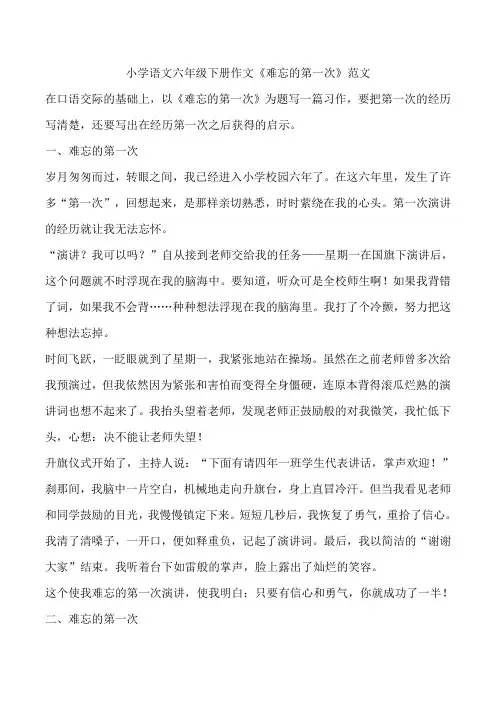 小学语文六年级下册作文《难忘的第一次》范文

在口语交际的基础上，以《难忘的第一次》为题写一篇习作，要把第一次的经历写清楚，还要写出在经历第一次之后获得的启示。

一、难忘的第一次

岁月匆匆而过，转眼之间，我已经进入小学校园六年了。在这六年里，发生了许多“第一次”，回想起来，是那样亲切熟悉，时时萦绕在我的心头。第一次演讲的经历就让我无法忘怀。

“演讲？我可以吗？”自从接到老师交给我的任务——星期一在国旗下演讲后，这个问题就不时浮现在我的脑海中。要知道，听众可是全校师生啊！如果我背错了词，如果我不会背……种种想法浮现在我的脑海里。我打了个冷颤，努力把这种想法忘掉。

时间飞跃，一眨眼就到了星期一，我紧张地站在操场。虽然在之前老师曾多次给我预演过，但我依然因为紧张和害怕而变得全身僵硬，连原本背得滚瓜烂熟的演讲词也想不起来了。我抬头望着老师，发现老师正鼓励般的对我微笑，我忙低下头，心想：决不能让老师失望！

升旗仪式开始了，主持人说：“下面有请四年一班学生代表讲话，掌声欢迎！”刹那间，我脑中一片空白，机械地走向升旗台，身上直冒冷汗。但当我看见老师和同学鼓励的目光，我慢慢镇定下来。短短几秒后，我恢复了勇气，重拾了信心。我清了清嗓子，一开口，便如释重负，记起了演讲词。最后，我以简洁的“谢谢大家”结束。我听着台下如雷般的掌声，脸上露出了灿烂的笑容。

这个使我难忘的第一次演讲，使我明白：只要有信心和勇气，你就成功了一半！

二、难忘的第一次